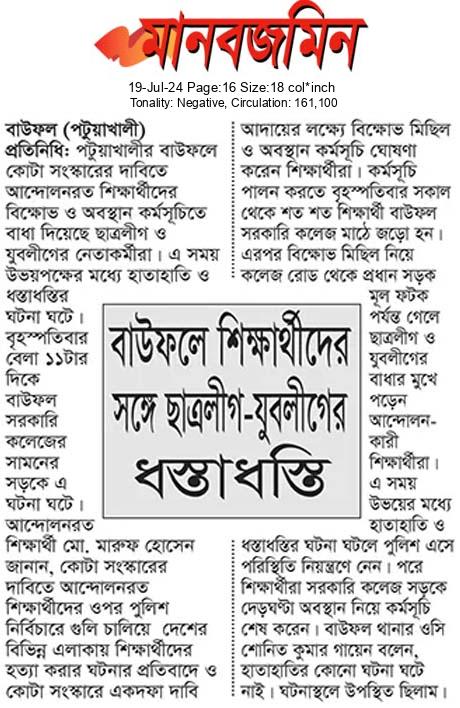 মানবজমিন

19-Jul-24 Page:16 Size:18 col*inch
Tonality: Negative, Circulation: 161,100

বাউফলে শিক্ষার্থীদের সঙ্গে ছাত্রলীগ-যুবলীগের ধস্তাধস্তি

বাউফল (পটুয়াখালী) প্রতিনিধি: পটুয়াখালীর বাউফলে কোটা সংস্কারের দাবিতে আন্দোলনরত শিক্ষার্থীদের বিক্ষোভ ও অবস্থান কর্মসূচিতে বাধা দিয়েছে ছাত্রলীগ ও যুবলীগের নেতাকর্মীরা। এ সময় উভয়পক্ষের মধ্যে হাতাহাতি ও ধস্তাধস্তির ঘটনা ঘটে। বৃহস্পতিবার বেলা ১১টার দিকে বাউফল সরকারি কলেজের সামনের সড়কে এ ঘটনা ঘটে। আন্দোলনরত শিক্ষার্থী মো. মারুফ হোসেন জানান, কোটা সংস্কারের দাবিতে আন্দোলনরত শিক্ষার্থীদের ওপর পুলিশ নির্বিচারে গুলি চালিয়ে দেশের বিভিন্ন এলাকায় শিক্ষার্থীদের হত্যা করার ঘটনার প্রতিবাদে ও কোটা সংস্কারে একদফা দাবি আদায়ের লক্ষ্যে বিক্ষোভ মিছিল ও অবস্থান কর্মসূচি ঘোষণা করেন শিক্ষার্থীরা। কর্মসূচি পালন করতে বৃহস্পতিবার সকাল থেকে শত শত শিক্ষার্থী বাউফল সরকারি কলেজ মাঠে জড়ো হন। এরপর বিক্ষোভ মিছিল নিয়ে কলেজ রোড থেকে প্রধান সড়ক মূল ফটক পর্যন্ত গেলে ছাত্রলীগ ও যুবলীগের বাধার মুখে পড়েন আন্দোলনকারী শিক্ষার্থীরা। এ সময় উভয়ের মধ্যে হাতাহাতি ও ধস্তাধস্তির ঘটনা ঘটলে পুলিশ এসে পরিস্থিতি নিয়ন্ত্রণে নেন। পরে শিক্ষার্থীরা সরকারি কলেজ সড়কে দেড়ঘণ্টা অবস্থান নিয়ে কর্মসূচি শেষ করেন। বাউফল থানার ওসি শোনিত কুমার গায়েন বলেন, হাতাহাতির কোনো ঘটনা ঘটে নাই। ঘটনাস্থলে উপস্থিত ছিলাম।